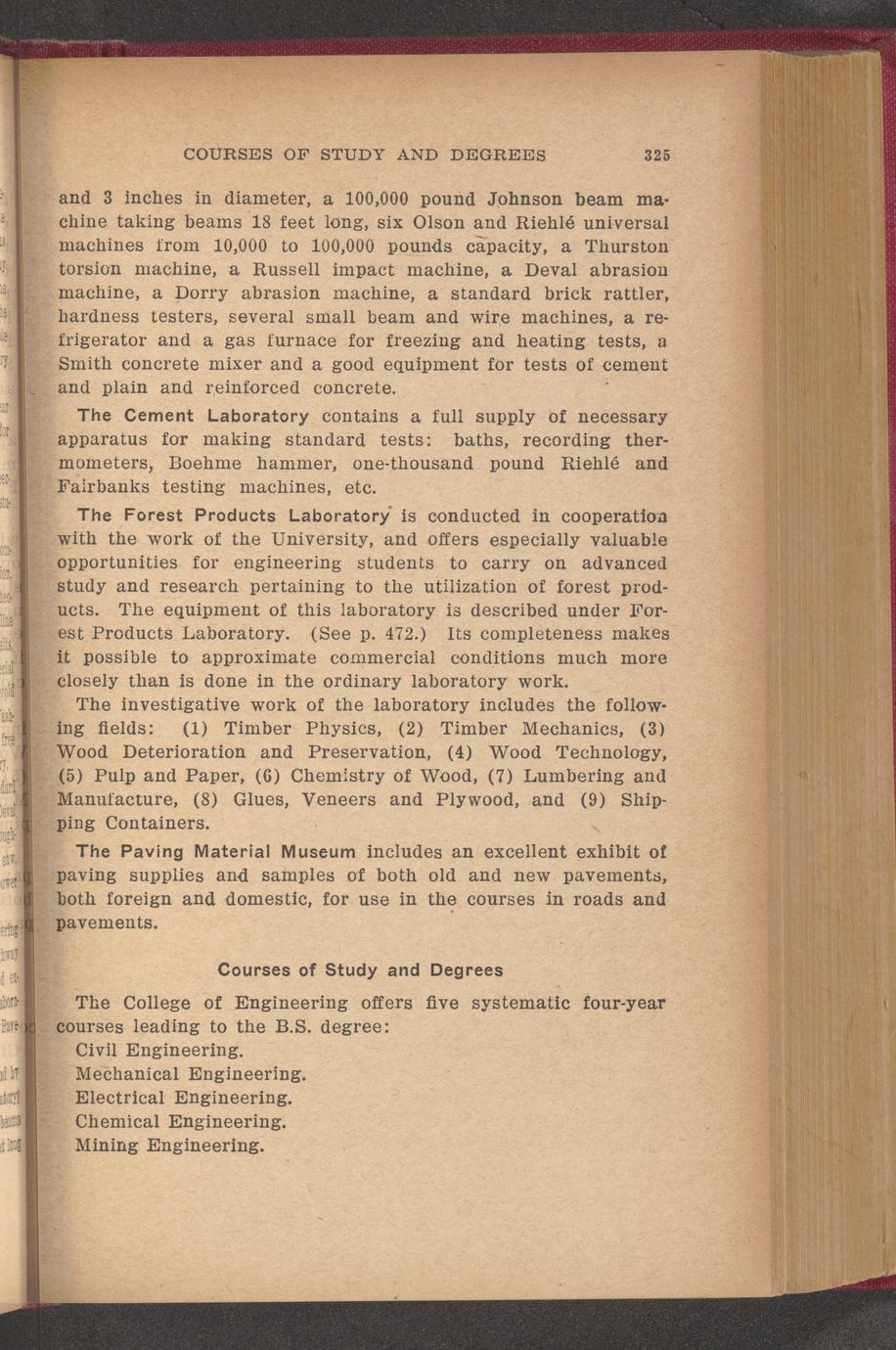 COURSES OF STUDY AND DEGREES 325

and 3 inches in diameter, a 100,000 pound Johnson beam machine taking beams 18 feet long, six Olson and Riehlé universal machines from 10,000 to 100,000 pounds capacity, a Thurston torsion machine, a Russell impact machine, a Deval abrasion machine, a Dorry abrasion machine, a standard brick rattler, hardness testers, several small beam and wire machines, a refrigerator and a gas furnace for freezing and heating tests, a Smith concrete mixer and a good equipment for tests of cement and plain and reinforced concrete.

The Cement Laboratory contains a full supply of necessary apparatus for making standard tests: baths, recording thermometers, Boehme hammer, one-thousand pound Riehlé and Fairbanks testing machines, etc.

The Forest Products Laboratory is conducted in cooperation with the work of the University, and offers especially valuable opportunities for engineering students to carry on advanced study and research pertaining to the utilization of forest products. The equipment of this laboratory is described under Forest Products Laboratory. (See p. 472.) Its completeness makes it possible to approximate commercial conditions much more closely than is done in the ordinary laboratory work.

The investigative work of the laboratory includes the following fields: (1) Timber Physics, (2) Timber Mechanics, (3) Wood Deterioration and Preservation, (4) Wood Technology, (5) Pulp and Paper, (6) Chemistry of Wood, (7) Lumbering and Manufacture, (8) Glues, Veneers and Plywood, and (9) Shipping Containers.

The Paving Material Museum includes an excellent exhibit of paving supplies and samples of both old and new pavements, both foreign and domestic, for use in the courses in roads and pavements.

Courses of Study and Degrees

The College of Engineering offers five systematic four-year courses leading to the B.S. degree:
Civil Engineering.
Mechanical Engineering.
Electrical Engineering.
Chemical Engineering.
Mining Engineering.